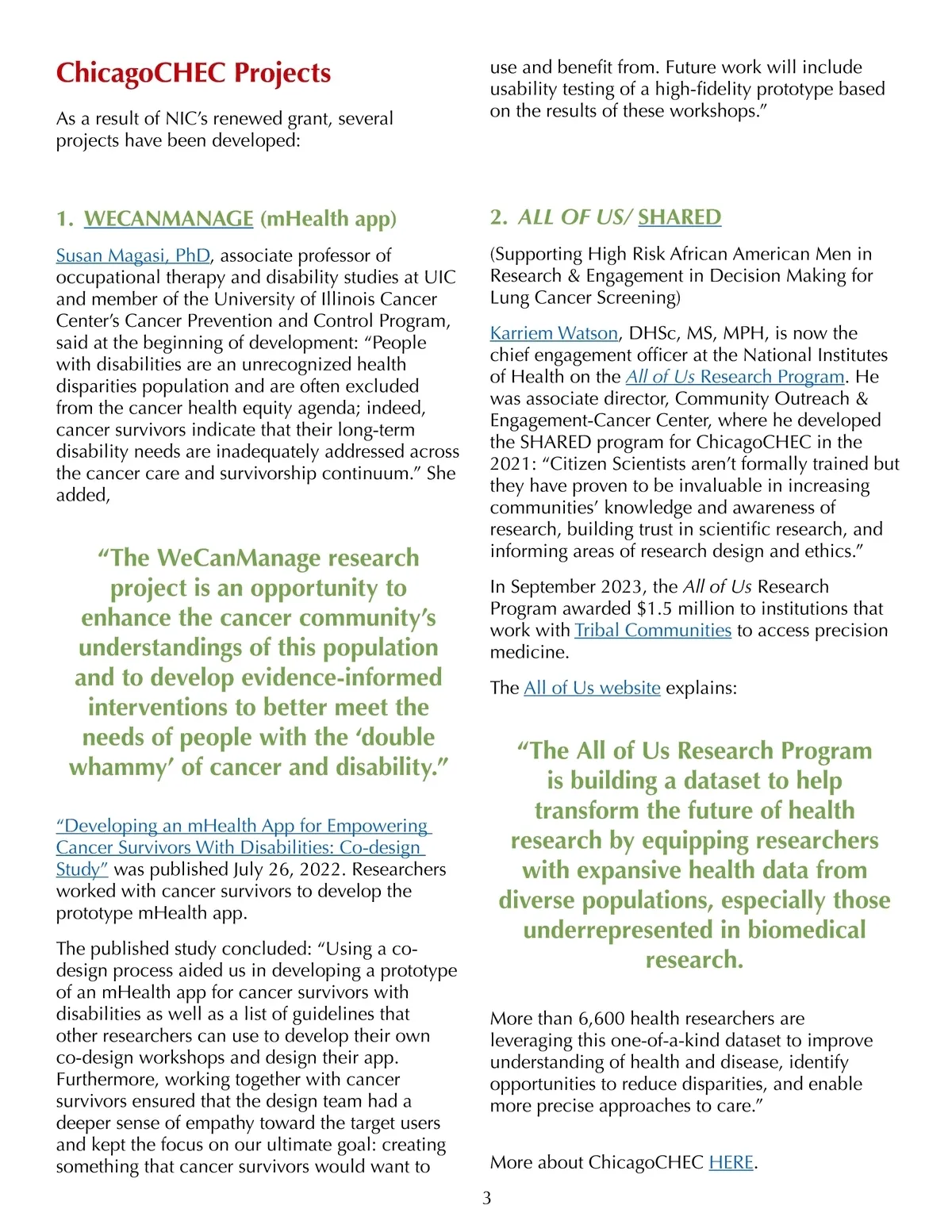 ChicagoCHEC Projects

As a result of NIC's renewed grant, several projects have been developed:

1. WECANMANAGE (mHealth app)

Susan Magasi, PhD, associate professor of occupational therapy and disability studies at UIC and member of the University of Illinois Cancer Center's Cancer Prevention and Control Program, said at the beginning of development: "People with disabilities are an unrecognized health disparities population and are often excluded from the cancer health equity agenda; indeed, cancer survivors indicate that their long-term disability needs are inadequately addressed across the cancer care and survivorship continuum." She added,

"The WeCanManage research project is an opportunity to enhance the cancer community's understandings of this population and to develop evidence-informed interventions to better meet the needs of people with the 'double whammy' of cancer and disability."

"Developing an mHealth App for Empowering Cancer Survivors With Disabilities: Co-design Study" was published July 26, 2022. Researchers worked with cancer survivors to develop the prototype mHealth app.

The published study concluded: "Using a co-design process aided us in developing a prototype of an mHealth app for cancer survivors with disabilities as well as a list of guidelines that other researchers can use to develop their own co-design workshops and design their app. Furthermore, working together with cancer survivors ensured that the design team had a deeper sense of empathy toward the target users and kept the focus on our ultimate goal: creating something that cancer survivors would want to use and benefit from. Future work will include usability testing of a high-fidelity prototype based on the results of these workshops."

2. ALL OF US/ SHARED

(Supporting High Risk African American Men in Research & Engagement in Decision Making for Lung Cancer Screening)

Karriem Watson, DHSc, MS, MPH, is now the chief engagement officer at the National Institutes of Health on the All of Us Research Program. He was associate director, Community Outreach & Engagement-Cancer Center, where he developed the SHARED program for ChicagoCHEC in the 2021: "Citizen Scientists aren't formally trained but they have proven to be invaluable in increasing communities' knowledge and awareness of research, building trust in scientific research, and informing areas of research design and ethics."

In September 2023, the All of Us Research Program awarded $1.5 million to institutions that work with Tribal Communities to access precision medicine.

The All of Us website explains:

"The All of Us Research Program is building a dataset to help transform the future of health research by equipping researchers with expansive health data from diverse populations, especially those underrepresented in biomedical research.

More than 6,600 health researchers are leveraging this one-of-a-kind dataset to improve understanding of health and disease, identify opportunities to reduce disparities, and enable more precise approaches to care."

More about ChicagoCHEC HERE.

3